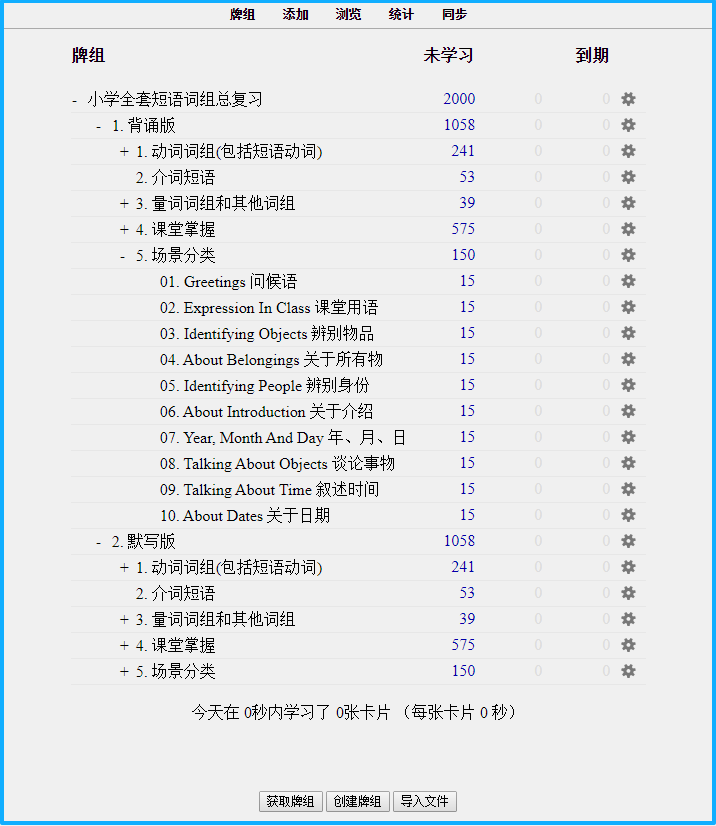 牌组 添加 浏览 统计 同步

| 牌组 | 未学习 | | 到期 |
|---|---|---|---|
| - 小学全套短语词组总复习 | 2000 | 0 | 0 |
| - 1. 背诵版 | 1058 | 0 | 0 |
| + 1. 动词词组(包括短语动词) | 241 | 0 | 0 |
| 2. 介词短语 | 53 | 0 | 0 |
| + 3. 量词词组和其他词组 | 39 | 0 | 0 |
| + 4. 课堂掌握 | 575 | 0 | 0 |
| - 5. 场景分类 | 150 | 0 | 0 |
| 01. Greetings 问候语 | 15 | 0 | 0 |
| 02. Expression In Class 课堂用语 | 15 | 0 | 0 |
| 03. Identifying Objects 辨别物品 | 15 | 0 | 0 |
| 04. About Belongings 关于所有物 | 15 | 0 | 0 |
| 05. Identifying People 辨别身份 | 15 | 0 | 0 |
| 06. About Introduction 关于介绍 | 15 | 0 | 0 |
| 07. Year, Month And Day 年、月、日 | 15 | 0 | 0 |
| 08. Talking About Objects 谈论事物 | 15 | 0 | 0 |
| 09. Talking About Time 叙述时间 | 15 | 0 | 0 |
| 10. About Dates 关于日期 | 15 | 0 | 0 |
| - 2. 默写版 | 1058 | 0 | 0 |
| + 1. 动词词组(包括短语动词) | 241 | 0 | 0 |
| 2. 介词短语 | 53 | 0 | 0 |
| + 3. 量词词组和其他词组 | 39 | 0 | 0 |
| + 4. 课堂掌握 | 575 | 0 | 0 |
| + 5. 场景分类 | 150 | 0 | 0 |

今天在 0秒内学习了 0张卡片 （每张卡片 0 秒）

获取牌组 创建牌组 导入文件